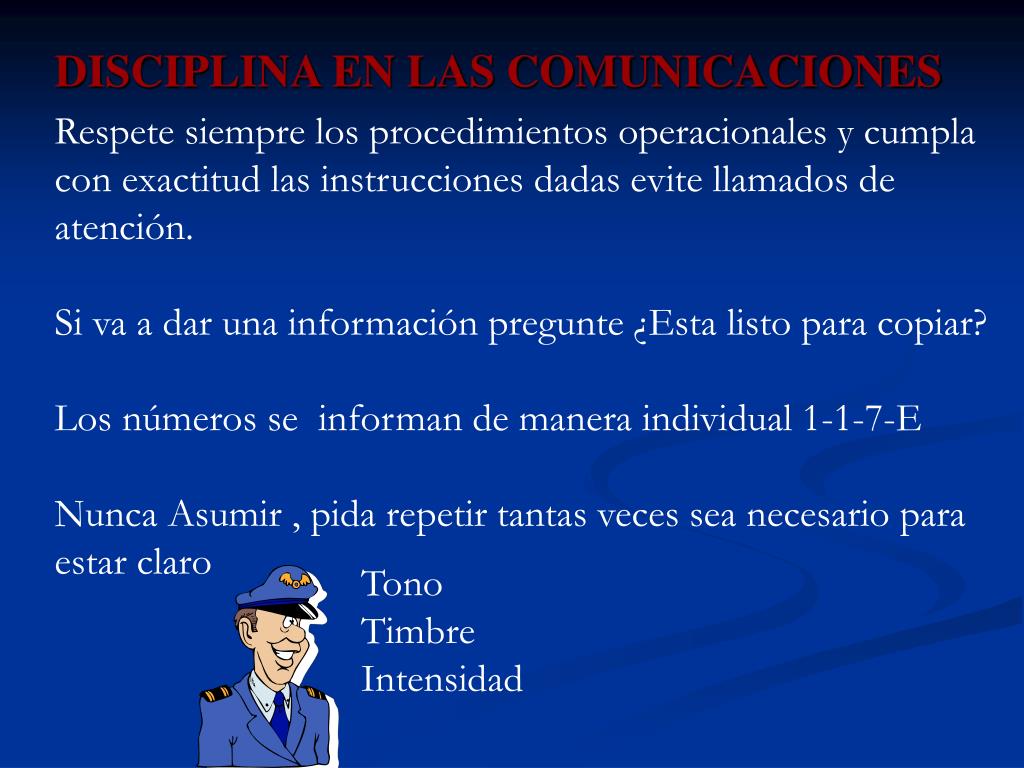 DISCIPLINA EN LAS COMUNICACIONES

Respete siempre los procedimientos operacionales y cumpla con exactitud las instrucciones dadas evite llamados de atención.

Si va a dar una información pregunte ¿Esta listo para copiar?

Los números se  informan de manera individual 1-1-7-E

Nunca Asumir , pida repetir tantas veces sea necesario para estar claro

Tono
Timbre
Intensidad